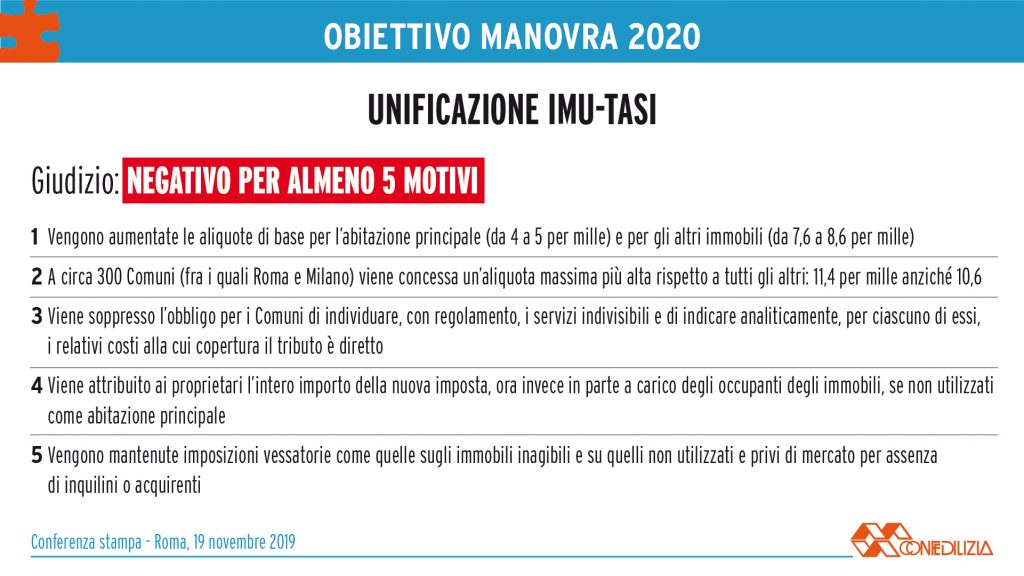 OBIETTIVO MANOVRA 2020

UNIFICAZIONE IMU-TASI

Giudizio: NEGATIVO PER ALMENO 5 MOTIVI

1 Vengono aumentate le aliquote di base per l'abitazione principale (da 4 a 5 per mille) e per gli altri immobili (da 7,6 a 8,6 per mille)

2 A circa 300 Comuni (fra i quali Roma e Milano) viene concessa un'aliquota massima più alta rispetto a tutti gli altri: 11,4 per mille anziché 10,6

3 Viene soppresso l'obbligo per i Comuni di individuare, con regolamento, i servizi indivisibili e di indicare analiticamente, per ciascuno di essi, i relativi costi alla cui copertura il tributo è diretto

4 Viene attribuito ai proprietari l'intero importo della nuova imposta, ora invece in parte a carico degli occupanti degli immobili, se non utilizzati come abitazione principale

5 Vengono mantenute imposizioni vessatorie come quelle sugli immobili inagibili e su quelli non utilizzati e privi di mercato per assenza di inquilini o acquirenti

Conferenza stampa - Roma, 19 novembre 2019

CONFEDILIZIA